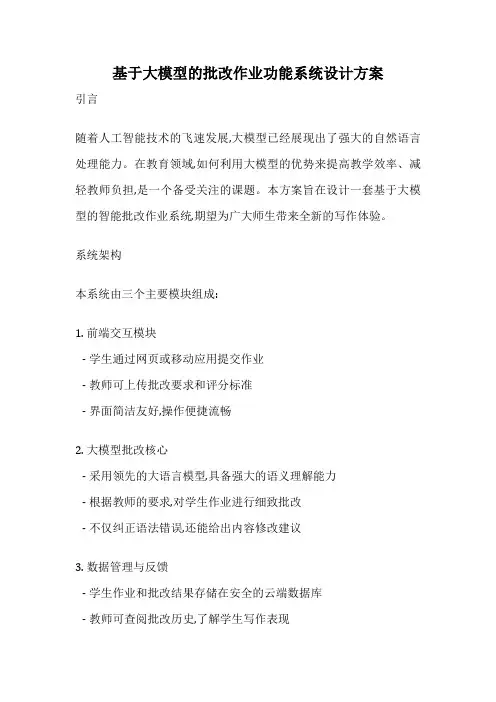 基于大模型的批改作业功能系统设计方案

引言

随着人工智能技术的飞速发展,大模型已经展现出了强大的自然语言处理能力。在教育领域,如何利用大模型的优势来提高教学效率、减轻教师负担,是一个备受关注的课题。本方案旨在设计一套基于大模型的智能批改作业系统,期望为广大师生带来全新的写作体验。

系统架构

本系统由三个主要模块组成:

1. 前端交互模块
- 学生通过网页或移动应用提交作业
- 教师可上传批改要求和评分标准
- 界面简洁友好,操作便捷流畅

2. 大模型批改核心
- 采用领先的大语言模型,具备强大的语义理解能力
- 根据教师的要求,对学生作业进行细致批改
- 不仅纠正语法错误,还能给出内容修改建议

3. 数据管理与反馈
- 学生作业和批改结果存储在安全的云端数据库
- 教师可查阅批改历史,了解学生写作表现